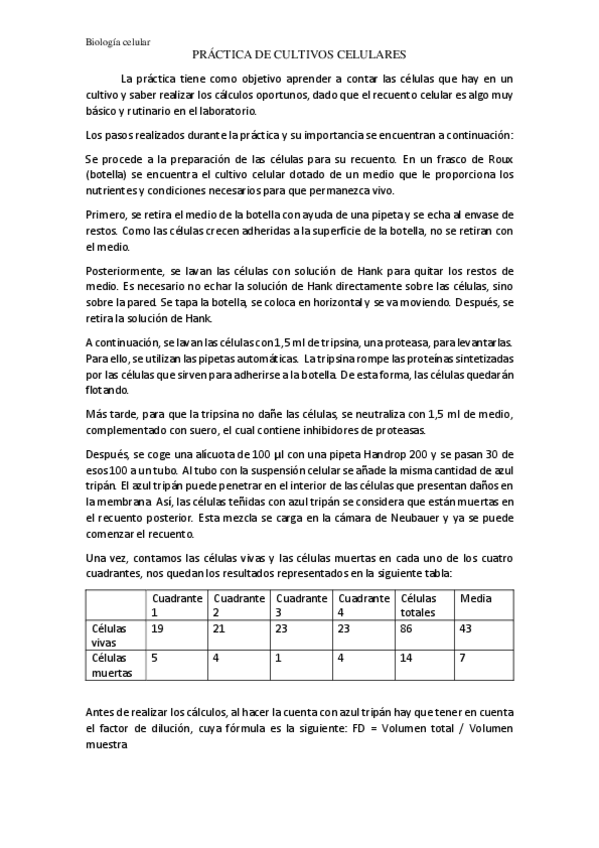 Biología celular

PRÁCTICA DE CULTIVOS CELULARES

La práctica tiene como objetivo aprender a contar las células que hay en un cultivo y saber realizar los cálculos oportunos, dado que el recuento celular es algo muy básico y rutinario en el laboratorio.

Los pasos realizados durante la práctica y su importancia se encuentran a continuación:

Se procede a la preparación de las células para su recuento. En un frasco de Roux (botella) se encuentra el cultivo celular dotado de un medio que le proporciona los nutrientes y condiciones necesarios para que permanezca vivo.

Primero, se retira el medio de la botella con ayuda de una pipeta y se echa al envase de restos. Como las células crecen adheridas a la superficie de la botella, no se retiran con el medio.

Posteriormente, se lavan las células con solución de Hank para quitar los restos de medio. Es necesario no echar la solución de Hank directamente sobre las células, sino sobre la pared. Se tapa la botella, se coloca en horizontal y se va moviendo. Después, se retira la solución de Hank.

A continuación, se lavan las células con 1,5 ml de tripsina, una proteasa, para levantarlas. Para ello, se utilizan las pipetas automáticas. La tripsina rompe las proteínas sintetizadas por las células que sirven para adherirse a la botella. De esta forma, las células quedarán flotando.

Más tarde, para que la tripsina no dañe las células, se neutraliza con 1,5 ml de medio, complementado con suero, el cual contiene inhibidores de proteasas.

Después, se coge una alícuota de 100 µl con una pipeta Handrop 200 y se pasan 30 de esos 100 a un tubo. Al tubo con la suspensión celular se añade la misma cantidad de azul tripán. El azul tripán puede penetrar en el interior de las células que presentan daños en la membrana. Así, las células teñidas con azul tripán se considera que están muertas en el recuento posterior. Esta mezcla se carga en la cámara de Neubauer y ya se puede comenzar el recuento.

Una vez, contamos las células vivas y las células muertas en cada uno de los cuatro cuadrantes, nos quedan los resultados representados en la siguiente tabla:

| | Cuadrante 1 | Cuadrante 2 | Cuadrante 3 | Cuadrante 4 | Células totales | Media |
|---|---|---|---|---|---|---|
| Células vivas | 19 | 21 | 23 | 23 | 86 | 43 |
| Células muertas | 5 | 4 | 1 | 4 | 14 | 7 |

Antes de realizar los cálculos, al hacer la cuenta con azul tripán hay que tener en cuenta el factor de dilución, cuya fórmula es la siguiente: FD = Volumen total / Volumen muestra